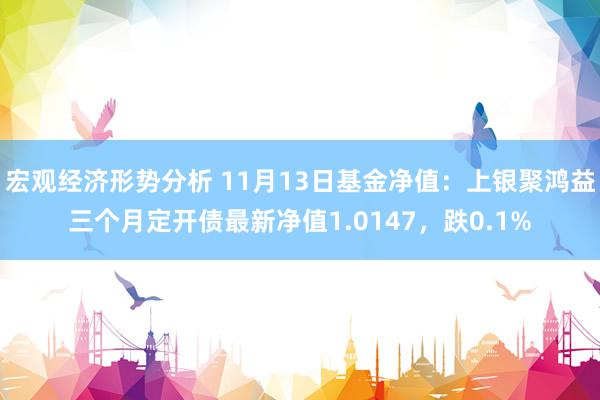 宏观经济形势分析 11月13日基金净值：上银聚鸿益三个月定开债最新净值1.0147，跌0.1%